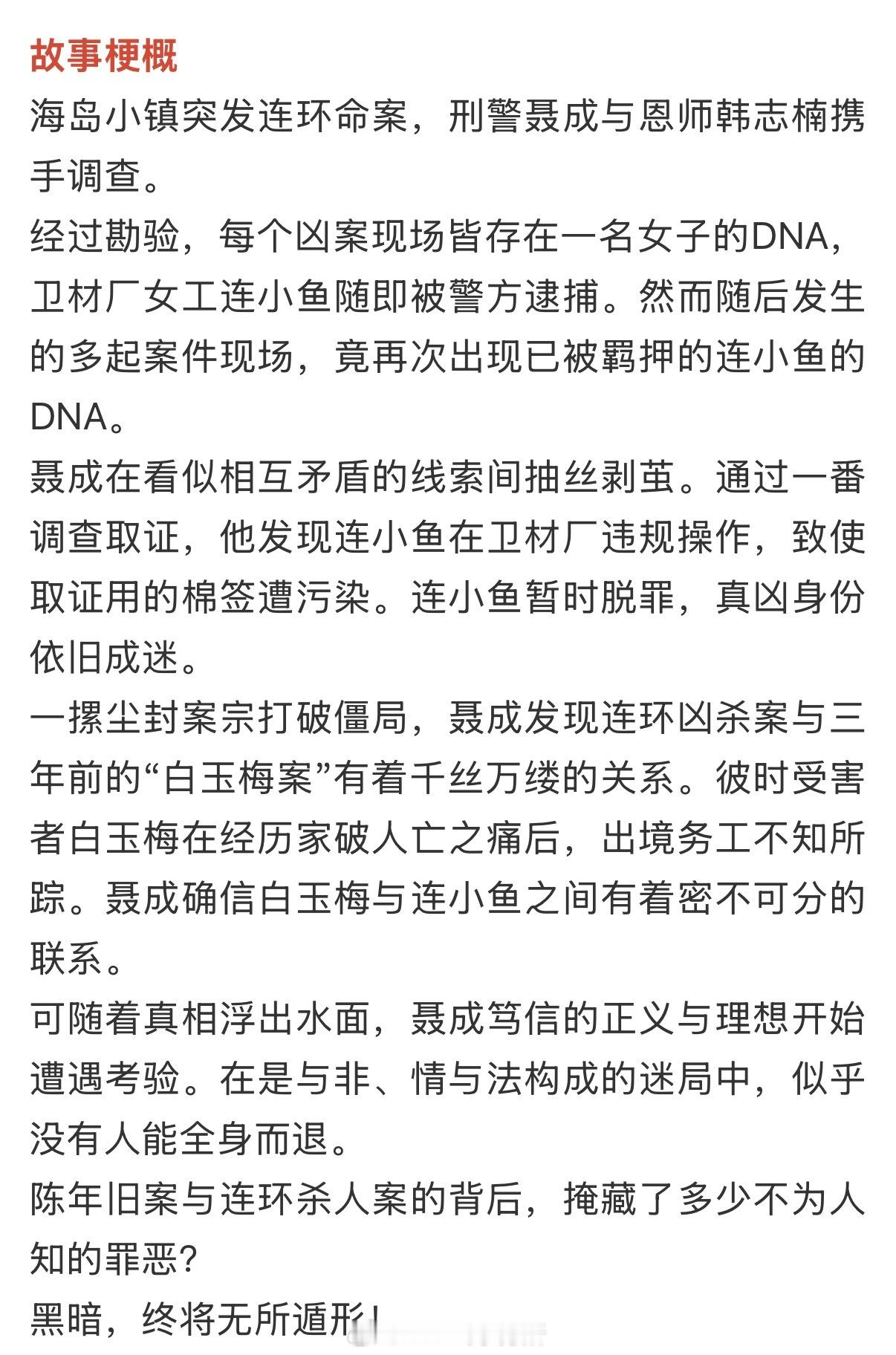 故事梗概
海岛小镇突发连环命案，刑警聂成与恩师韩志楠携手调查。
经过勘验，每个凶案现场皆存在一名女子的DNA，卫材厂女工连小鱼随即被警方逮捕。然而随后发生的多起案件现场，竟再次出现已被羁押的连小鱼的DNA。
聂成在看似相互矛盾的线索间抽丝剥茧。通过一番调查取证，他发现连小鱼在卫材厂违规操作，致使取证用的棉签遭污染。连小鱼暂时脱罪，真凶身份依旧成迷。
一摞尘封案宗打破僵局，聂成发现连环凶杀案与三年前的“白玉梅案”有着千丝万缕的关系。彼时受害者白玉梅在经历家破人亡之痛后，出境务工不知所踪。聂成确信白玉梅与连小鱼之间有着密不可分的联系。
可随着真相浮出水面，聂成笃信的正义与理想开始遭遇考验。在是与非、情与法构成的迷局中，似乎没有人能全身而退。
陈年旧案与连环杀人案的背后，掩藏了多少不为人知的罪恶？
黑暗，终将无所遁形！